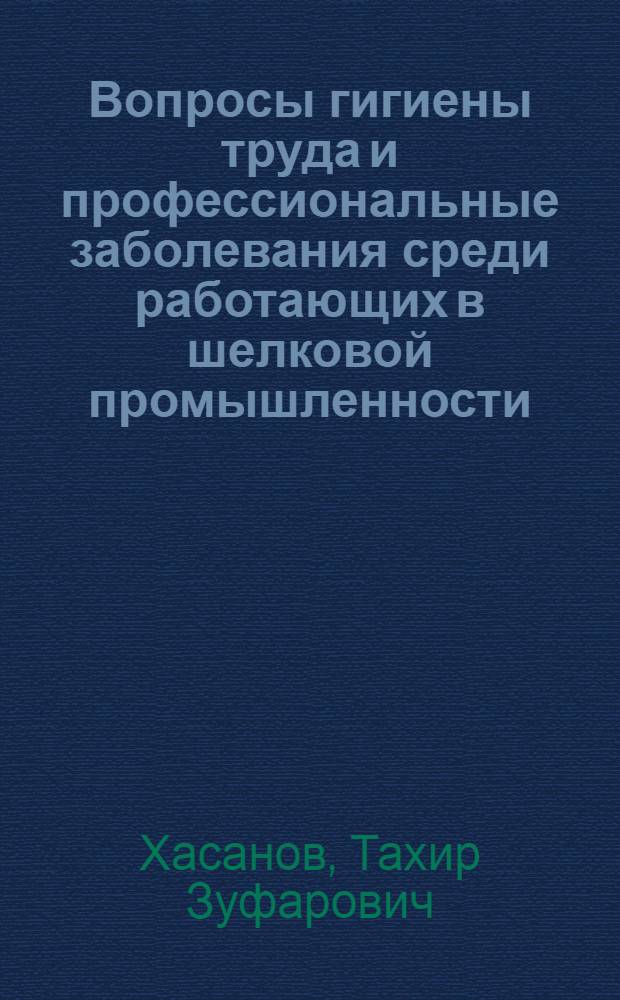 Вопросы гигиены труда и профессиональные заболевания среди работающих в шелковой промышленности

Хасанов, Тахир Зуфарович